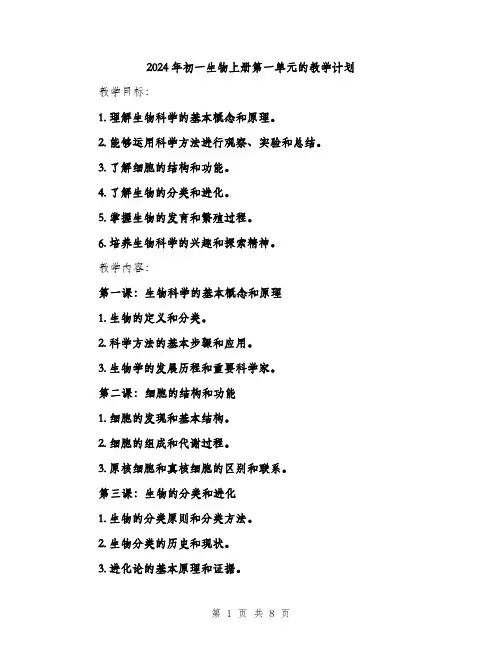 2024年初一生物上册第一单元的教学计划

教学目标：

1. 理解生物科学的基本概念和原理。

2. 能够运用科学方法进行观察、实验和总结。

3. 了解细胞的结构和功能。

4. 了解生物的分类和进化。

5. 掌握生物的发育和繁殖过程。

6. 培养生物科学的兴趣和探索精神。

教学内容：

第一课：生物科学的基本概念和原理

1. 生物的定义和分类。

2. 科学方法的基本步骤和应用。

3. 生物学的发展历程和重要科学家。

第二课：细胞的结构和功能

1. 细胞的发现和基本结构。

2. 细胞的组成和代谢过程。

3. 原核细胞和真核细胞的区别和联系。

第三课：生物的分类和进化

1. 生物的分类原则和分类方法。

2. 生物分类的历史和现状。

3. 进化论的基本原理和证据。

第 1 页 共 8 页